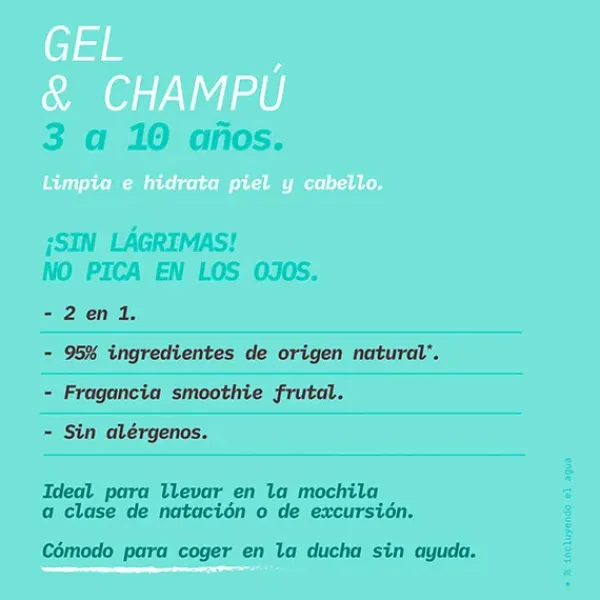 GEL
& CHAMPÚ
3 a 10 años.

Limpia e hidrata piel y cabello.

¡SIN LÁGRIMAS!
NO PICA EN LOS OJOS.

- 2 en 1.
- 95% ingredientes de origen natural*.
- Fragancia smoothie frutal.
- Sin alérgenos.

Ideal para llevar en la mochila a clase de natación o de excursión.

Cómodo para coger en la ducha sin ayuda.

* % incluyendo el agua